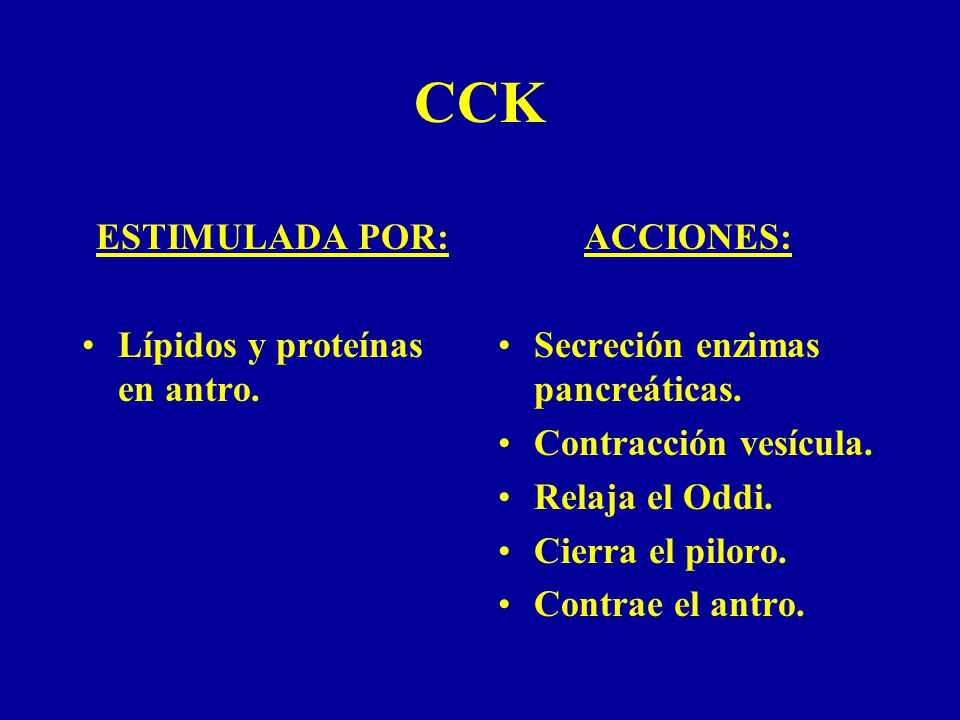 CCK

ESTIMULADA POR:

• Lípidos y proteínas en antro.

ACCIONES:

• Secreción enzimas pancreáticas.
• Contracción vesícula.
• Relaja el Oddi.
• Cierra el piloro.
• Contrae el antro.